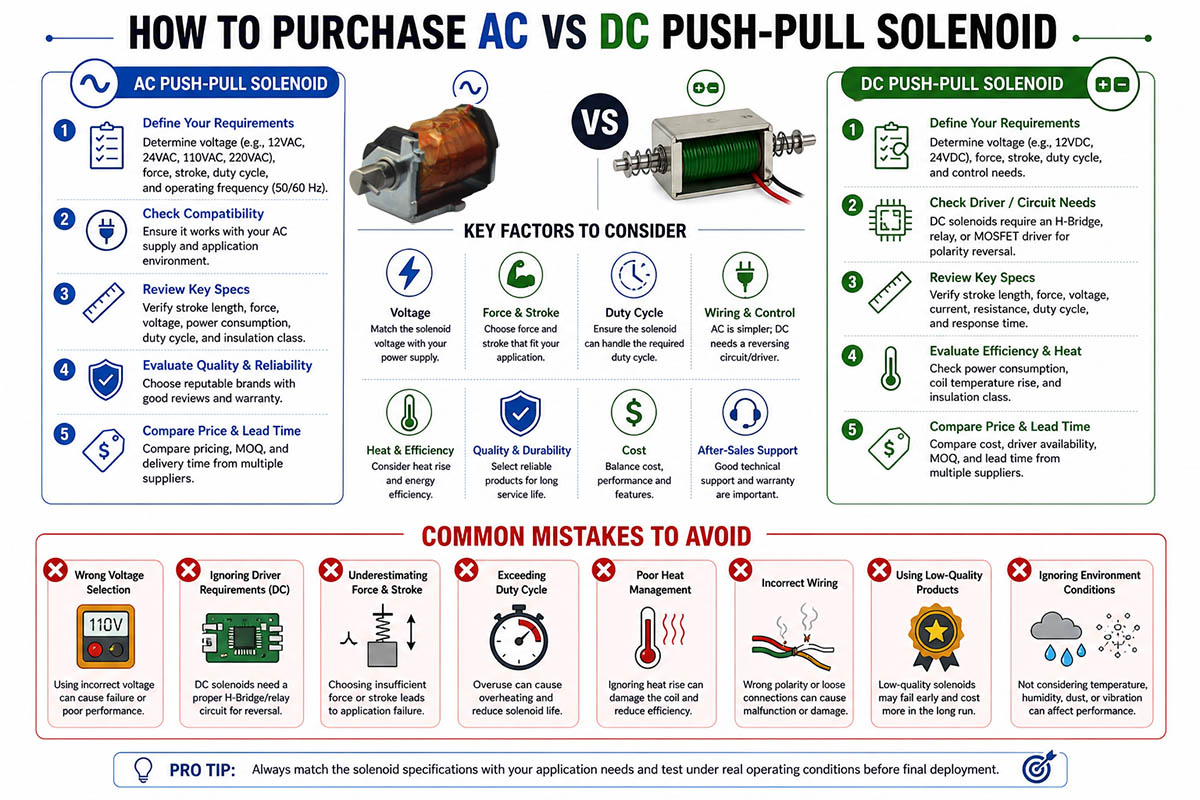 HOW TO PURCHASE AC VS DC PUSH-PULL SOLENOID

AC PUSH-PULL SOLENOID

1 Define Your Requirements
Determine voltage (e.g., 12VAC, 24VAC, 110VAC, 220VAC), force, stroke, duty cycle, and operating frequency (50/60 Hz).

2 Check Compatibility
Ensure it works with your AC supply and application environment.

3 Review Key Specs
Verify stroke length, force, voltage, power consumption, duty cycle, and insulation class.

4 Evaluate Quality & Reliability
Choose reputable brands with good reviews and warranty.

5 Compare Price & Lead Time
Compare pricing, MOQ, and delivery time from multiple suppliers.

VS

KEY FACTORS TO CONSIDER

Voltage
Match the solenoid voltage with your power supply.

Force & Stroke
Choose force and stroke that fit your application.

Duty Cycle
Ensure the solenoid can handle the required duty cycle.

Wiring & Control
AC is simpler; DC needs a reversing circuit/driver.

Heat & Efficiency
Consider heat rise and energy efficiency.

Quality & Durability
Select reliable products for long service life.

Cost
Balance cost, performance and features.

After-Sales Support
Good technical support and warranty are important.

DC PUSH-PULL SOLENOID

1 Define Your Requirements
Determine voltage (e.g., 12VDC, 24VDC), force, stroke, duty cycle, and control needs.

2 Check Driver / Circuit Needs
DC solenoids require an H-Bridge, relay, or MOSFET driver for polarity reversal.

3 Review Key Specs
Verify stroke length, force, voltage, current, resistance, duty cycle, and response time.

4 Evaluate Efficiency & Heat
Check power consumption, coil temperature rise, and insulation class.

5 Compare Price & Lead Time
Compare cost, driver availability, MOQ, and lead time from multiple suppliers.

COMMON MISTAKES TO AVOID

Wrong Voltage Selection
110V
Using incorrect voltage can cause failure or poor performance.

Ignoring Driver Requirements (DC)
DC solenoids need a proper H-Bridge/relay circuit for reversal.

Underestimating Force & Stroke
Choosing insufficient force or stroke leads to application failure.

Exceeding Duty Cycle
Overuse can cause overheating and reduce solenoid life.

Poor Heat Management
Ignoring heat rise can damage the coil and reduce efficiency.

Incorrect Wiring
Wrong polarity or loose connections can cause malfunction or damage.

Using Low-Quality Products
Low-quality solenoids may fail early and cost more in the long run.

Ignoring Environment Conditions
Not considering temperature, humidity, dust, or vibration can affect performance.

PRO TIP: Always match the solenoid specifications with your application needs and test under real operating conditions before final deployment.